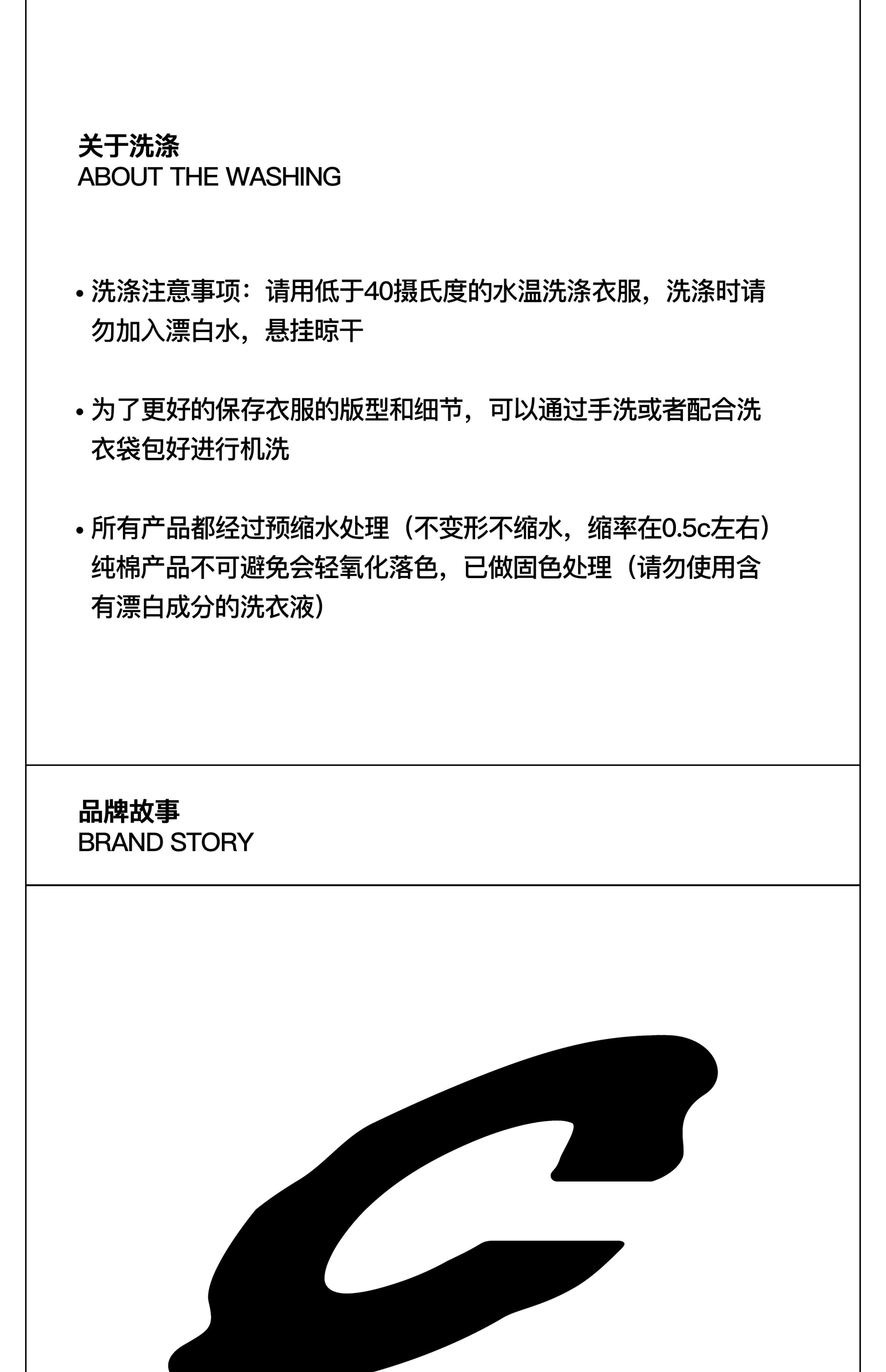 关于洗涤
ABOUT THE WASHING

• 洗涤注意事项：请用低于40摄氏度的水温洗涤衣服，洗涤时请勿加入漂白水，悬挂晾干

• 为了更好的保存衣服的版型和细节，可以通过手洗或者配合洗衣袋包好进行机洗

• 所有产品都经过预缩水处理（不变形不缩水，缩率在0.5c左右）纯棉产品不可避免会轻氧化落色，已做固色处理（请勿使用含有漂白成分的洗衣液）

品牌故事
BRAND STORY